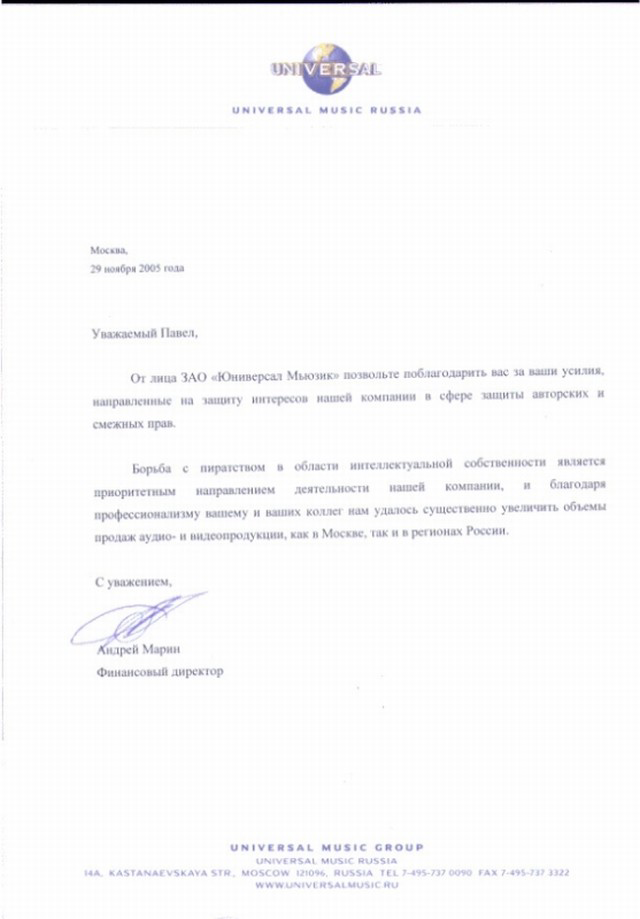 UNIVERSAL

UNIVERSAL MUSIC RUSSIA

Москва,
29 ноября 2005 года

Уважаемый Павел,

От лица ЗАО «Юниверсал Мьюзик» позвольте поблагодарить вас за ваши усилия, направленные на защиту интересов нашей компании в сфере защиты авторских и смежных прав.

Борьба с пиратством в области интеллектуальной собственности является приоритетным направлением деятельности нашей компании, и благодаря профессионализму вашему и ваших коллег нам удалось существенно увеличить объемы продаж аудио- и видеопродукции, как в Москве, так и в регионах России.

С уважением,

Андрей Марин
Финансовый директор

UNIVERSAL MUSIC GROUP
UNIVERSAL MUSIC RUSSIA
14A, KASTANAEVSKAYA STR., MOSCOW 121096, RUSSIA TEL 7-495-737 0090 FAX 7-495-737 3322
WWW.UNIVERSALMUSIC.RU